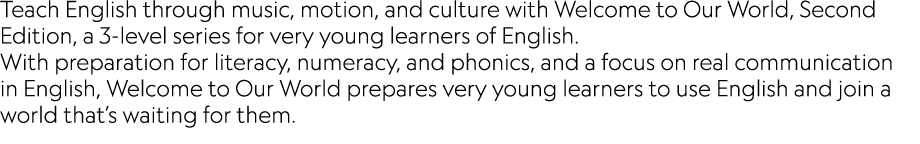 Teach English through music, motion, and culture with Welcome to Our World, Second Edition, a 3-level series for very young learners of English.
With preparation for literacy, numeracy, and phonics, and a focus on real communication in English, Welcome to Our World prepares very young learners to use English and join a world that's waiting for them.